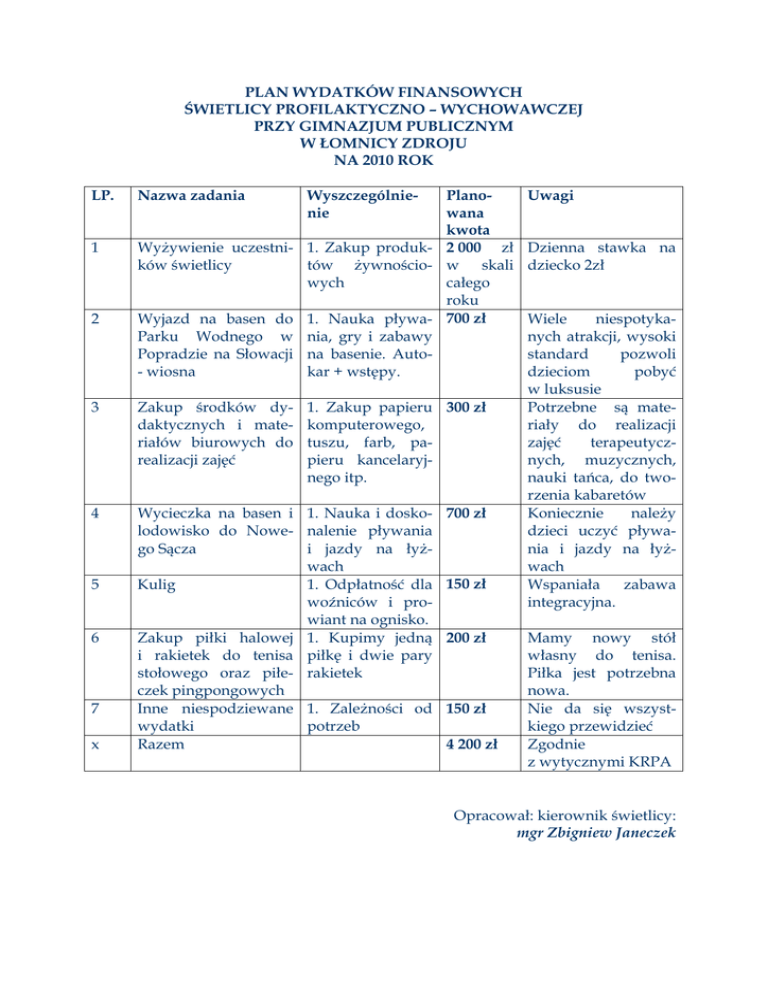 PLAN WYDATKÓW FINANSOWYCH
ŚWIETLICY PROFILAKTYCZNO – WYCHOWAWCZEJ
PRZY GIMNAZJUM PUBLICZNYM
W ŁOMNICY ZDROJU
NA 2010 ROK

| LP. | Nazwa zadania | Wyszczególnienie | Planowana kwota | Uwagi |
|---|---|---|---|---|
| 1 | Wyżywienie uczestników świetlicy | 1. Zakup produktów żywnościowych | 2 000 zł w skali całego roku | Dzienna stawka na dziecko 2zł |
| 2 | Wyjazd na basen do Parku Wodnego w Popradzie na Słowacji - wiosna | 1. Nauka pływania, gry i zabawy na basenie. Autokar + wstępy. | 700 zł | Wiele niespotykanych atrakcji, wysoki standard pozwoli dzieciom pobyć w luksusie |
| 3 | Zakup środków dydaktycznych i materiałów biurowych do realizacji zajęć | 1. Zakup papieru komputerowego, tuszu, farb, papieru kancelaryjnego itp. | 300 zł | Potrzebne są materiały do realizacji zajęć terapeutycznych, muzycznych, nauki tańca, do tworzenia kabaretów |
| 4 | Wycieczka na basen i lodowisko do Nowego Sącza | 1. Nauka i doskonalenie pływania i jazdy na łyżwach | 700 zł | Koniecznie należy dzieci uczyć pływania i jazdy na łyżwach |
| 5 | Kulig | 1. Odpłatność dla woźniców i prowiant na ognisko. | 150 zł | Wspaniała zabawa integracyjna. |
| 6 | Zakup piłki halowej i rakietek do tenisa stołowego oraz piłeczek pingpongowych | 1. Kupimy jedną piłkę i dwie pary rakietek | 200 zł | Mamy nowy stół własny do tenisa. Piłka jest potrzebna nowa. |
| 7 | Inne niespodziewane wydatki | 1. Zależności od potrzeb | 150 zł | Nie da się wszystkiego przewidzieć |
| x | Razem | | 4 200 zł | Zgodnie z wytycznymi KRPA |

Opracował: kierownik świetlicy:
mgr Zbigniew Janeczek